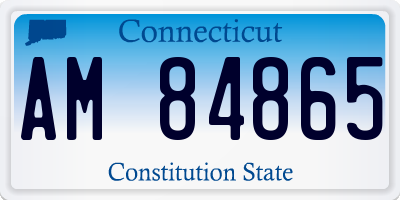 Connecticut

AM 84865

Constitution State